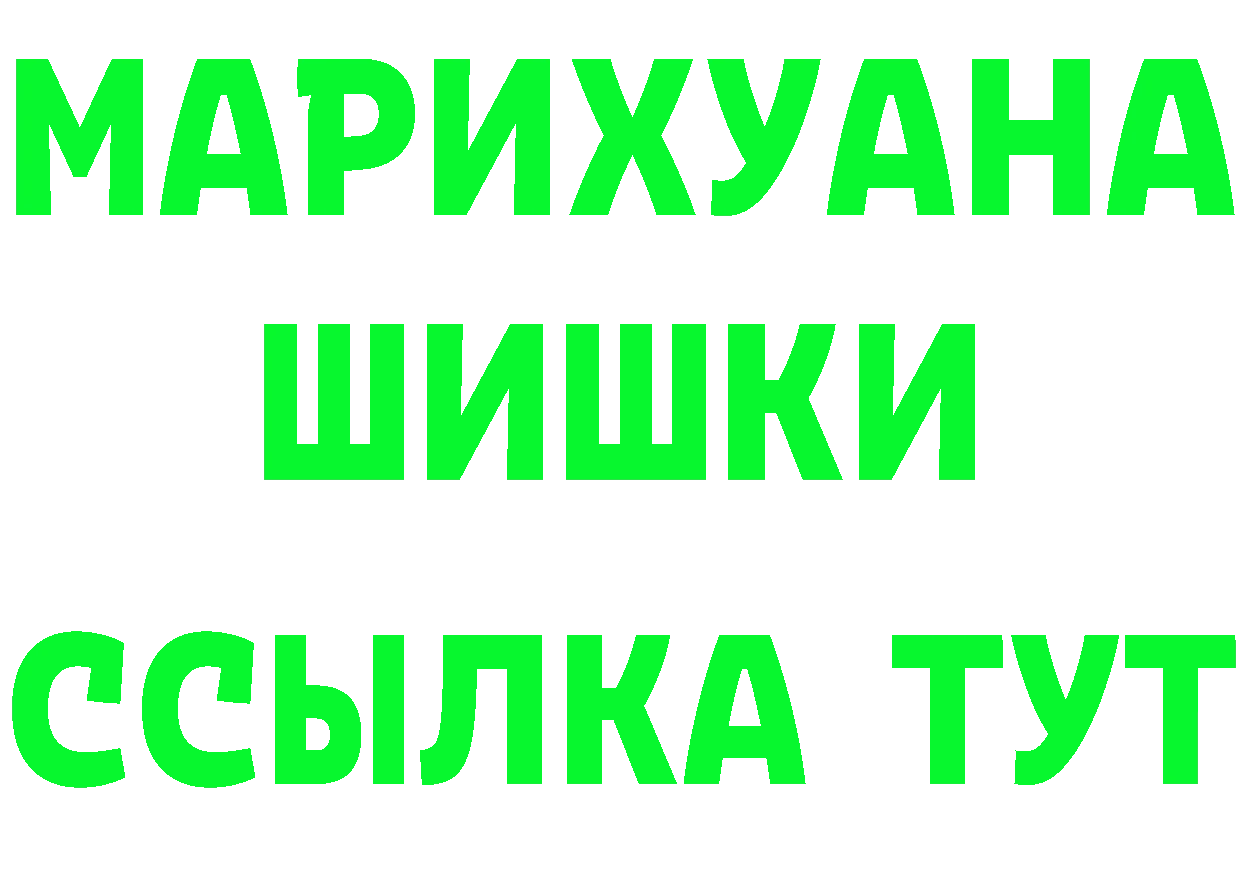 МАРИХУАНА
ШИШКИ
ССЫЛКА ТУТ